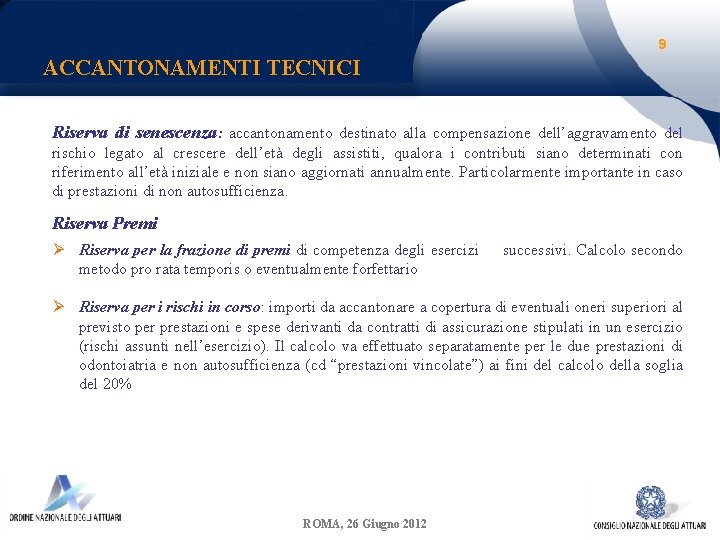 9

ACCANTONAMENTI TECNICI

Riserva di senescenza: accantonamento destinato alla compensazione dell'aggravamento del rischio legato al crescere dell'età degli assistiti, qualora i contributi siano determinati con riferimento all'età iniziale e non siano aggiornati annualmente. Particolarmente importante in caso di prestazioni di non autosufficienza.

Riserva Premi

➢ Riserva per la frazione di premi di competenza degli esercizi successivi. Calcolo secondo metodo pro rata temporis o eventualmente forfettario

➢ Riserva per i rischi in corso: importi da accantonare a copertura di eventuali oneri superiori al previsto per prestazioni e spese derivanti da contratti di assicurazione stipulati in un esercizio (rischi assunti nell'esercizio). Il calcolo va effettuato separatamente per le due prestazioni di odontoiatria e non autosufficienza (cd "prestazioni vincolate") ai fini del calcolo della soglia del 20%

ORDINE NAZIONALE DEGLI ATTUARI

ROMA, 26 Giugno 2012

CONSIGLIO NAZIONALE DEGLI ATTUARI